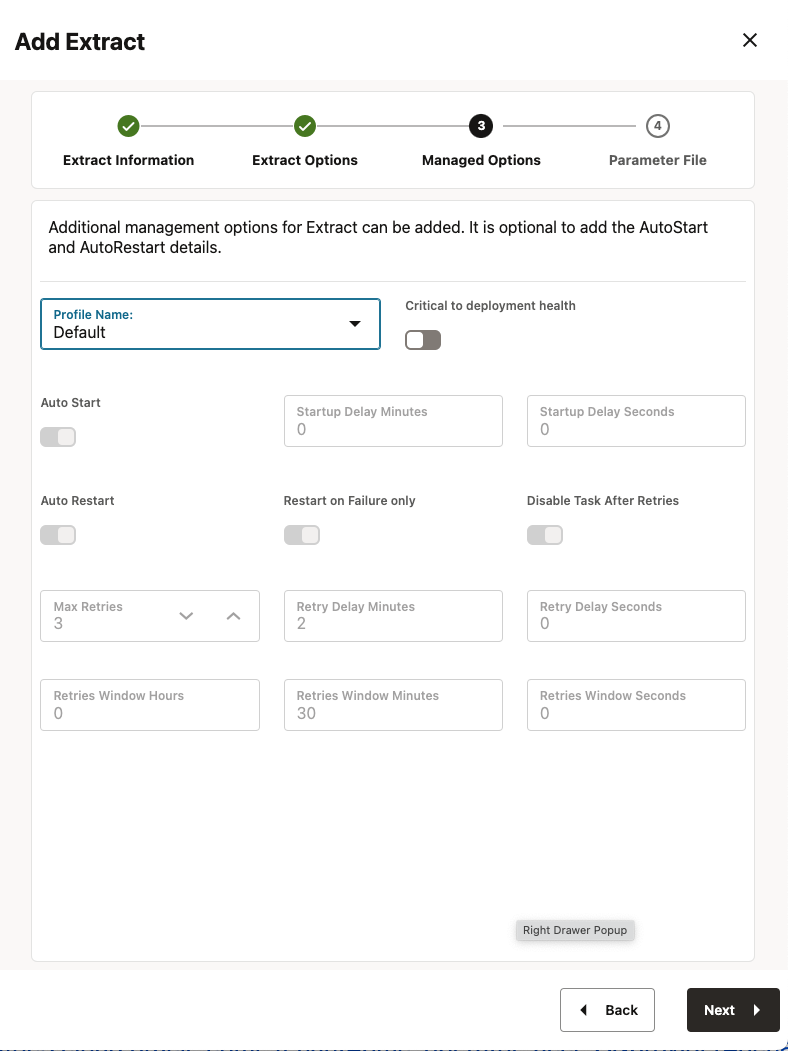 Add Extract

Extract Information
Extract Options
3
Managed Options
4
Parameter File

Additional management options for Extract can be added. It is optional to add the AutoStart and AutoRestart details.

Profile Name:
Default

Critical to deployment health

Auto Start

Startup Delay Minutes
0

Startup Delay Seconds
0

Auto Restart

Restart on Failure only

Disable Task After Retries

Max Retries
3

Retry Delay Minutes
2

Retry Delay Seconds
0

Retries Window Hours
0

Retries Window Minutes
30

Retries Window Seconds
0

Right Drawer Popup

Back

Next